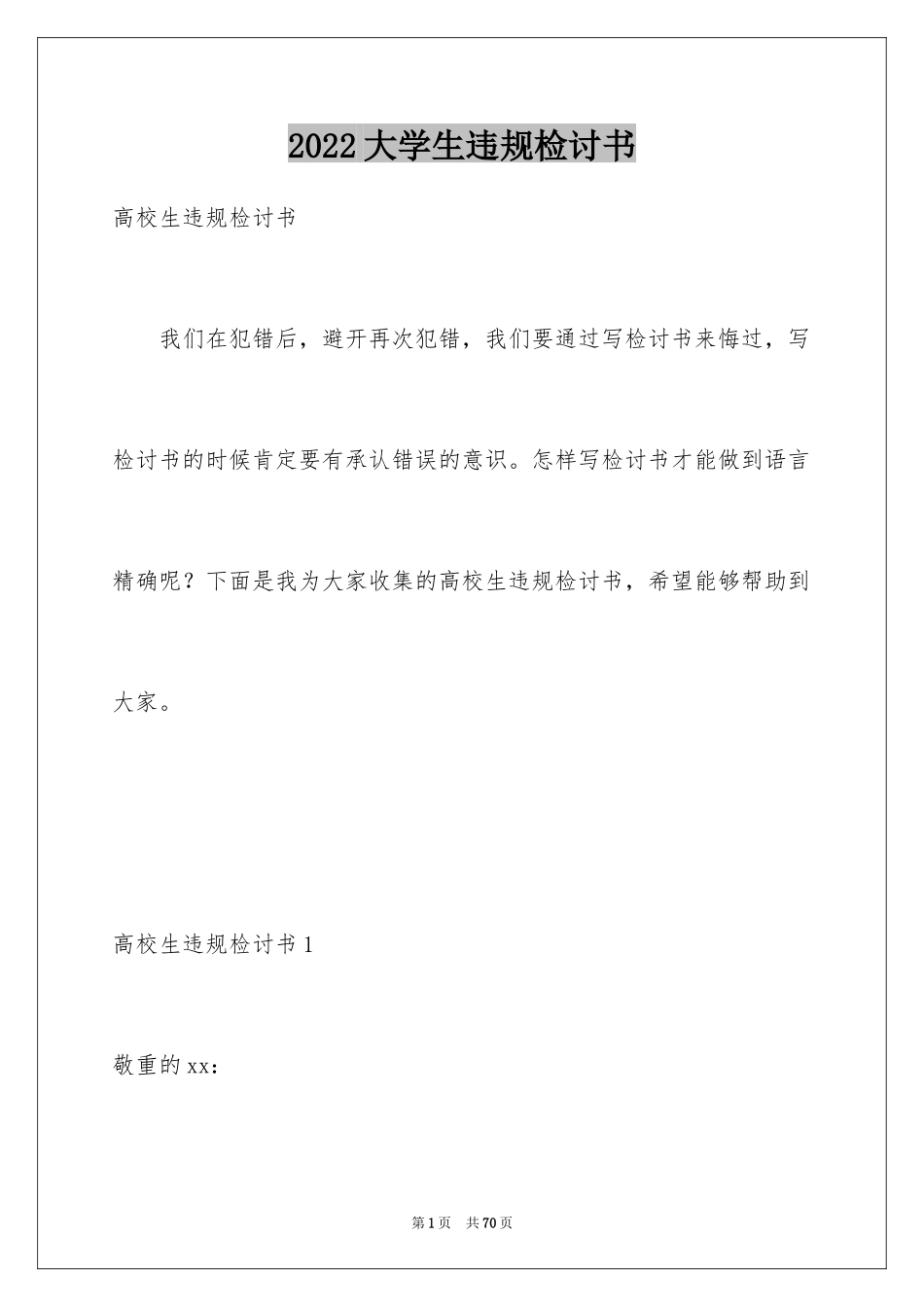 2022大学生违规检讨书

高校生违规检讨书

我们在犯错后，避开再次犯错，我们要通过写检讨书来悔过，写检讨书的时候肯定要有承认错误的意识。怎样写检讨书才能做到语言精确呢？下面是我为大家收集的高校生违规检讨书，希望能够帮助到大家。

高校生违规检讨书1

敬重的xx：

第1页 共70页